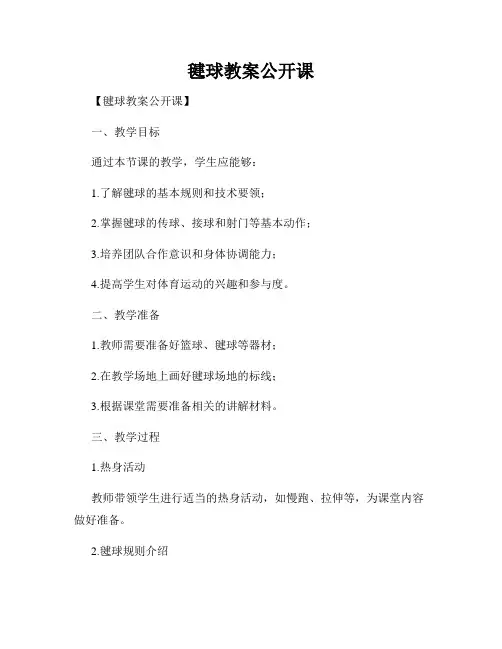 毽球教案公开课

【毽球教案公开课】

一、教学目标

通过本节课的教学，学生应能够：

1.了解毽球的基本规则和技术要领；

2.掌握毽球的传球、接球和射门等基本动作；

3.培养团队合作意识和身体协调能力；

4.提高学生对体育运动的兴趣和参与度。

二、教学准备

1.教师需要准备好篮球、毽球等器材；

2.在教学场地上画好毽球场地的标线；

3.根据课堂需要准备相关的讲解材料。

三、教学过程

1.热身活动

教师带领学生进行适当的热身活动，如慢跑、拉伸等，为课堂内容做好准备。

2.毽球规则介绍